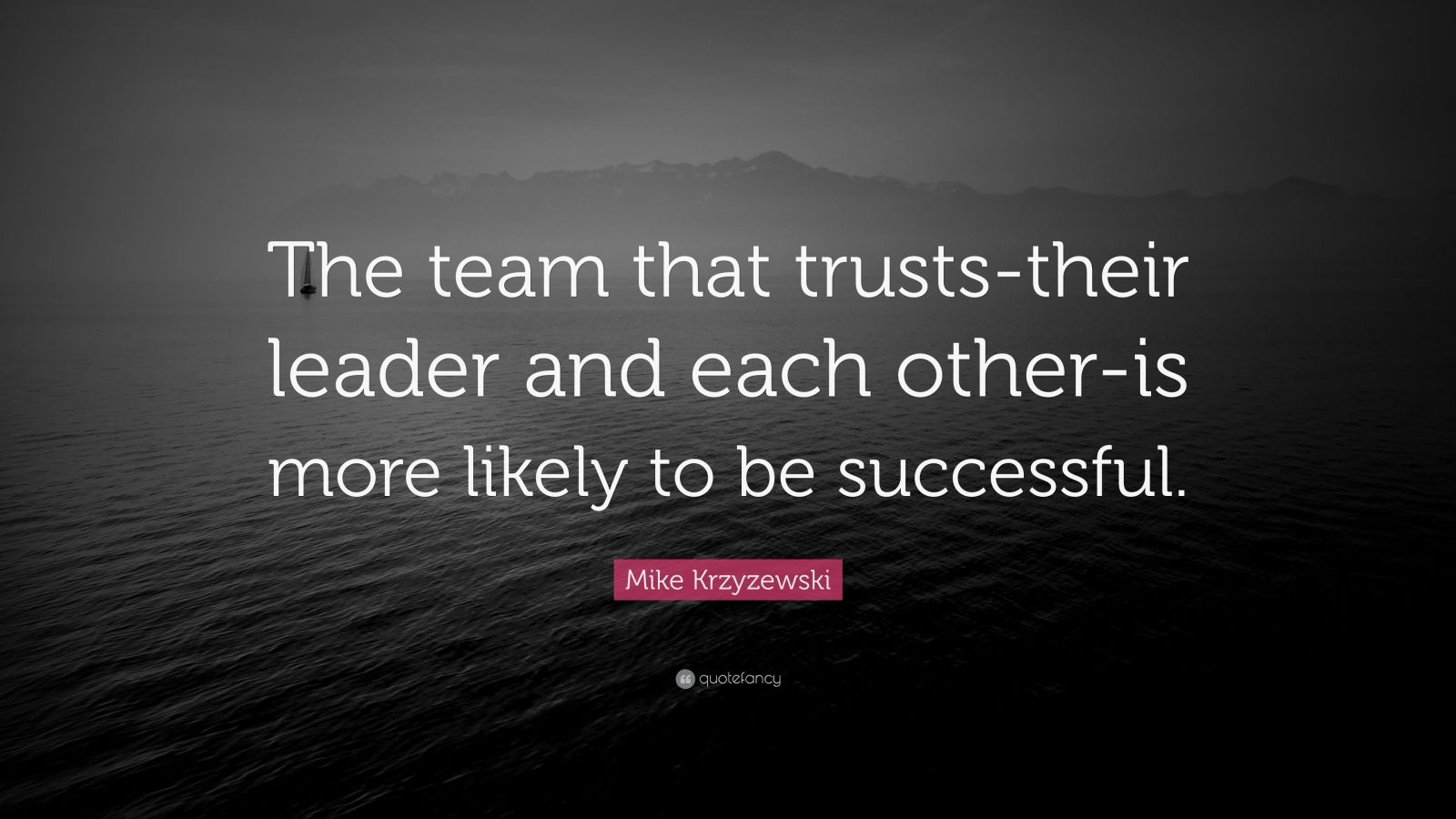 The team that trusts-their leader and each other-is more likely to be successful.

Mike Krzyzewski

quotefancy